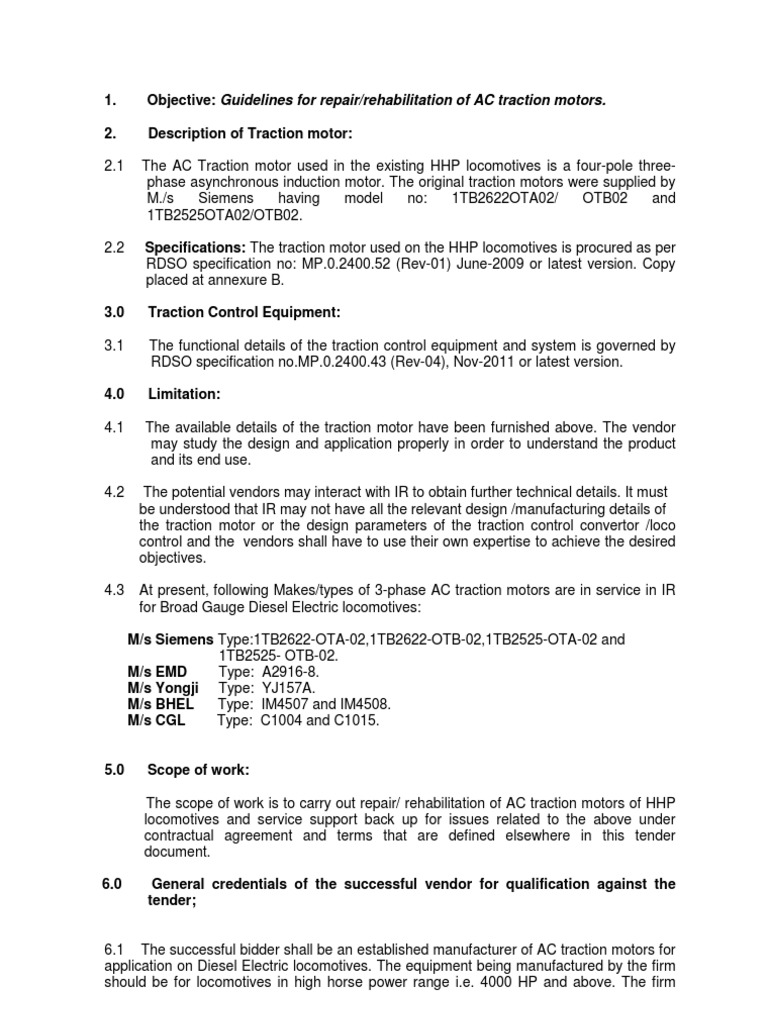 1. Objective: Guidelines for repair/rehabilitation of AC traction motors.

2. Description of Traction motor:

2.1 The AC Traction motor used in the existing HHP locomotives is a four-pole three-phase asynchronous induction motor. The original traction motors were supplied by M./s Siemens having model no: 1TB2622OTA02/ OTB02 and 1TB2525OTA02/OTB02.

2.2 Specifications: The traction motor used on the HHP locomotives is procured as per RDSO specification no: MP.0.2400.52 (Rev-01) June-2009 or latest version. Copy placed at annexure B.

3.0 Traction Control Equipment:

3.1 The functional details of the traction control equipment and system is governed by RDSO specification no.MP.0.2400.43 (Rev-04), Nov-2011 or latest version.

4.0 Limitation:

4.1 The available details of the traction motor have been furnished above. The vendor may study the design and application properly in order to understand the product and its end use.

4.2 The potential vendors may interact with IR to obtain further technical details. It must be understood that IR may not have all the relevant design /manufacturing details of the traction motor or the design parameters of the traction control convertor /loco control and the vendors shall have to use their own expertise to achieve the desired objectives.

4.3 At present, following Makes/types of 3-phase AC traction motors are in service in IR for Broad Gauge Diesel Electric locomotives:

M/s Siemens Type:1TB2622-OTA-02,1TB2622-OTB-02,1TB2525-OTA-02 and 1TB2525- OTB-02.
M/s EMD Type: A2916-8.
M/s Yongji Type: YJ157A.
M/s BHEL Type: IM4507 and IM4508.
M/s CGL Type: C1004 and C1015.

5.0 Scope of work:

The scope of work is to carry out repair/ rehabilitation of AC traction motors of HHP locomotives and service support back up for issues related to the above under contractual agreement and terms that are defined elsewhere in this tender document.

6.0 General credentials of the successful vendor for qualification against the tender;

6.1 The successful bidder shall be an established manufacturer of AC traction motors for application on Diesel Electric locomotives. The equipment being manufactured by the firm should be for locomotives in high horse power range i.e. 4000 HP and above. The firm